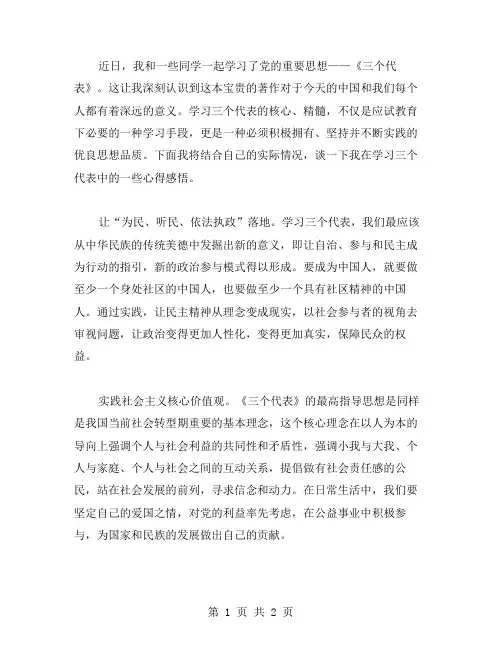 近日，我和一些同学一起学习了党的重要思想——《三个代表》。这让我深刻认识到这本宝贵的著作对于今天的中国和我们每个人都有着深远的意义。学习三个代表的核心、精髓，不仅是应试教育下必要的一种学习手段，更是一种必须积极拥有、坚持并不断实践的优良思想品质。下面我将结合自己的实际情况，谈一下我在学习三个代表中的一些心得感悟。

让“为民、听民、依法执政”落地。学习三个代表，我们最应该从中华民族的传统美德中发掘出新的意义，即让自治、参与和民主成为行动的指引，新的政治参与模式得以形成。要成为中国人，就要做至少一个身处社区的中国人，也要做至少一个具有社区精神的中国人。通过实践，让民主精神从理念变成现实，以社会参与者的视角去审视问题，让政治变得更加人性化，变得更加真实，保障民众的权益。

实践社会主义核心价值观。《三个代表》的最高指导思想是同样是我国当前社会转型期重要的基本理念，这个核心理念在以人为本的导向上强调个人与社会利益的共同性和矛盾性，强调小我与大我、个人与家庭、个人与社会之间的互动关系，提倡做有社会责任感的公民，站在社会发展的前列，寻求信念和动力。在日常生活中，我们要坚定自己的爱国之情，对党的利益率先考虑，在公益事业中积极参与，为国家和民族的发展做出自己的贡献。

第 1 页 共 2 页